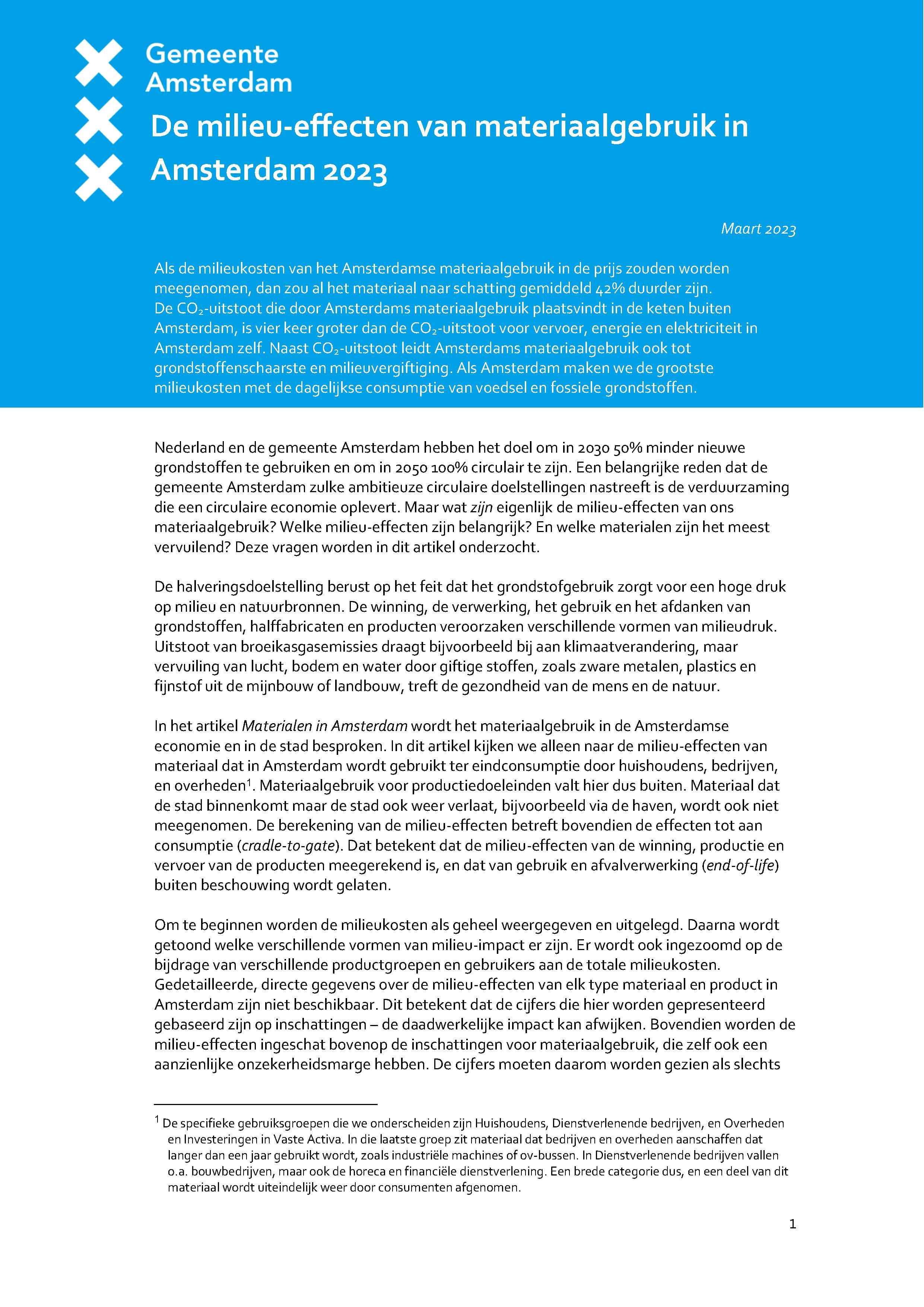 Gemeente Amsterdam

De milieu-effecten van materiaalgebruik in Amsterdam 2023

Maart 2023

Als de milieukosten van het Amsterdamse materiaalgebruik in de prijs zouden worden meegenomen, dan zou al het materiaal naar schatting gemiddeld 42% duurder zijn. De $CO_2$-uitstoot die door Amsterdams materiaalgebruik plaatsvindt in de keten buiten Amsterdam, is vier keer groter dan de $CO_2$-uitstoot voor vervoer, energie en elektriciteit in Amsterdam zelf. Naast $CO_2$-uitstoot leidt Amsterdams materiaalgebruik ook tot grondstoffenschaarste en milieuvergiftiging. Als Amsterdam maken we de grootste milieukosten met de dagelijkse consumptie van voedsel en fossiele grondstoffen.

Nederland en de gemeente Amsterdam hebben het doel om in 2030 50% minder nieuwe grondstoffen te gebruiken en om in 2050 100% circulair te zijn. Een belangrijke reden dat de gemeente Amsterdam zulke ambitieuze circulaire doelstellingen nastreeft is de verduurzaming die een circulaire economie oplevert. Maar wat zijn eigenlijk de milieu-effecten van ons materiaalgebruik? Welke milieu-effecten zijn belangrijk? En welke materialen zijn het meest vervuilend? Deze vragen worden in dit artikel onderzocht.

De halveringsdoelstelling berust op het feit dat het grondstofgebruik zorgt voor een hoge druk op milieu en natuurbronnen. De winning, de verwerking, het gebruik en het afdanken van grondstoffen, halffabricaten en producten veroorzaken verschillende vormen van milieudruk. Uitstoot van broeikasgasemissies draagt bijvoorbeeld bij aan klimaatverandering, maar vervuiling van lucht, bodem en water door giftige stoffen, zoals zware metalen, plastics en fijnstof uit de mijnbouw of landbouw, treft de gezondheid van de mens en de natuur.

In het artikel Materialen in Amsterdam wordt het materiaalgebruik in de Amsterdamse economie en in de stad besproken. In dit artikel kijken we alleen naar de milieu-effecten van materiaal dat in Amsterdam wordt gebruikt ter eindconsumptie door huishoudens, bedrijven, en overheden$^1$. Materiaalgebruik voor productiedoeleinden valt hier dus buiten. Materiaal dat de stad binnenkomt maar de stad ook weer verlaat, bijvoorbeeld via de haven, wordt ook niet meegenomen. De berekening van de milieu-effecten betreft bovendien de effecten tot aan consumptie (cradle-to-gate). Dat betekent dat de milieu-effecten van de winning, productie en vervoer van de producten meegerekend is, en dat van gebruik en afvalverwerking (end-of-life) buiten beschouwing wordt gelaten.

Om te beginnen worden de milieukosten als geheel weergegeven en uitgelegd. Daarna wordt getoond welke verschillende vormen van milieu-impact er zijn. Er wordt ook ingezoomd op de bijdrage van verschillende productgroepen en gebruikers aan de totale milieukosten. Gedetailleerde, directe gegevens over de milieu-effecten van elk type materiaal en product in Amsterdam zijn niet beschikbaar. Dit betekent dat de cijfers die hier worden gepresenteerd gebaseerd zijn op inschattingen – de daadwerkelijke impact kan afwijken. Bovendien worden de milieu-effecten ingeschat bovenop de inschattingen voor materiaalgebruik, die zelf ook een aanzienlijke onzekerheidsmarge hebben. De cijfers moeten daarom worden gezien als slechts

$^1$ De specifieke gebruiksgroepen die we onderscheiden zijn Huishoudens, Dienstverlenende bedrijven, en Overheden en Investeringen in Vaste Activa. In die laatste groep zit materiaal dat bedrijven en overheden aanschaffen dat langer dan een jaar gebruikt wordt, zoals industriële machines of ov-bussen. In Dienstverlenende bedrijven vallen o.a. bouwbedrijven, maar ook de horeca en financiële dienstverlening. Een brede categorie dus, en een deel van dit materiaal wordt uiteindelijk weer door consumenten afgenomen.

1